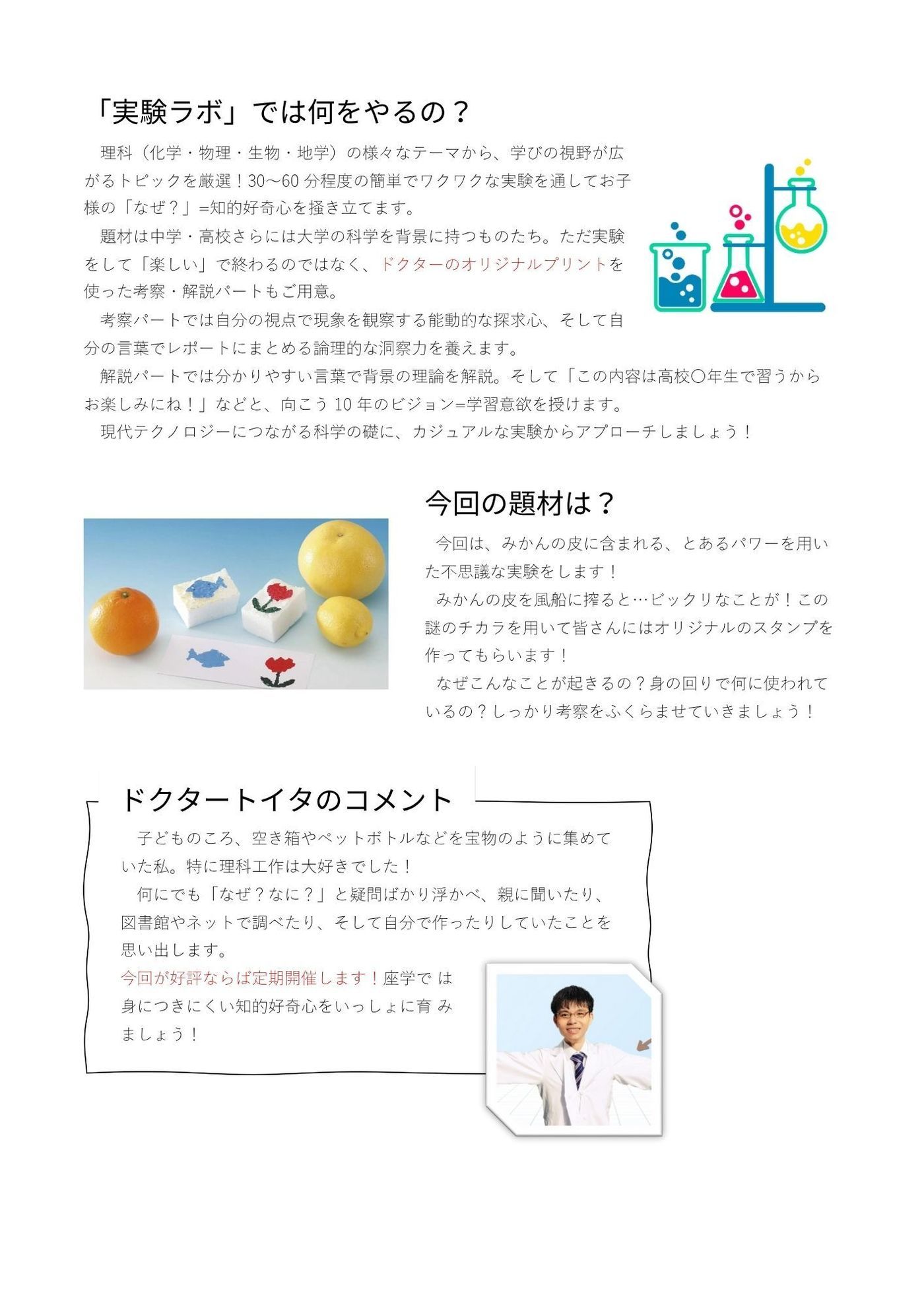 「実験ラボ」では何をやるの？

理科（化学・物理・生物・地学）の様々なテーマから、学びの視野が広がるトピックを厳選！30～60 分程度の簡単でワクワクな実験を通してお子様の「なぜ？」=知的好奇心を掻き立てます。

題材は中学・高校さらには大学の科学を背景に持つものたち。ただ実験をして「楽しい」で終わるのではなく、ドクターのオリジナルプリントを使った考察・解説パートもご用意。

考察パートでは自分の視点で現象を観察する能動的な探求心、そして自分の言葉でレポートにまとめる論理的な洞察力を養えます。

解説パートでは分かりやすい言葉で背景の理論を解説。そして「この内容は高校〇年生で習うからお楽しみにね！」などと、向こう 10 年のビジョン=学習意欲を授けます。

現代テクノロジーにつながる科学の礎に、カジュアルな実験からアプローチしましょう！

今回の題材は？

今回は、みかんの皮に含まれる、とあるパワーを用いた不思議な実験をします！

みかんの皮を風船に搾ると…ビックリなことが！この謎のチカラを用いて皆さんにはオリジナルのスタンプを作ってもらいます！

なぜこんなことが起きるの？身の回りで何に使われているの？しっかり考察をふくらませていきましょう！

ドクタートイタのコメント

子どものころ、空き箱やペットボトルなどを宝物のように集めていた私。特に理科工作は大好きでした！

何にでも「なぜ？なに？」と疑問ばかり浮かべ、親に聞いたり、図書館やネットで調べたり、そして自分で作ったりしていたことを思い出します。

今回が好評ならば定期開催します！座学で は身につきにくい知的好奇心をいっしょに育 みましょう！